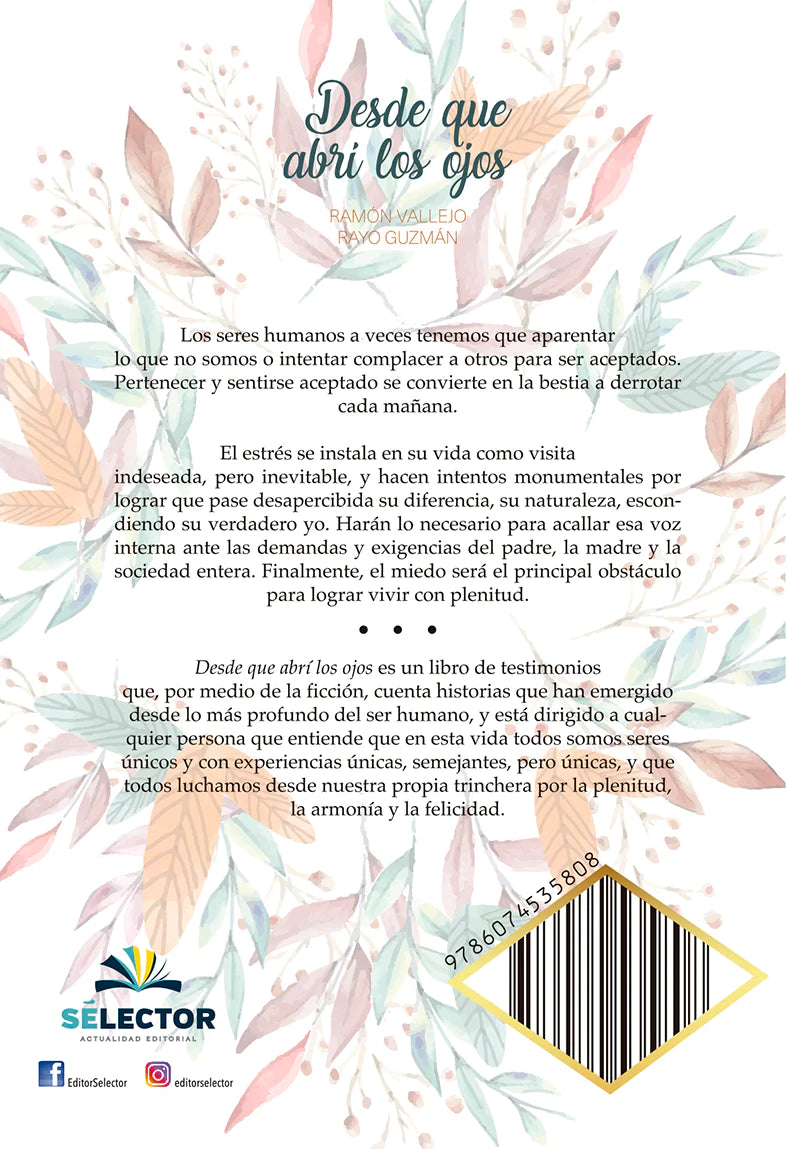 Desde que abrí los ojos

RAMÓN VALLEJO
RAYO GUZMÁN

Los seres humanos a veces tenemos que aparentar lo que no somos o intentar complacer a otros para ser aceptados. Pertenecer y sentirse aceptado se convierte en la bestia a derrotar cada mañana.

El estrés se instala en su vida como visita indeseada, pero inevitable, y hacen intentos monumentales por lograr que pase desapercibida su diferencia, su naturaleza, escondiendo su verdadero yo. Harán lo necesario para acallar esa voz interna ante las demandas y exigencias del padre, la madre y la sociedad entera. Finalmente, el miedo será el principal obstáculo para lograr vivir con plenitud.

• • •

Desde que abrí los ojos es un libro de testimonios que, por medio de la ficción, cuenta historias que han emergido desde lo más profundo del ser humano, y está dirigido a cualquier persona que entiende que en esta vida todos somos seres únicos y con experiencias únicas, semejantes, pero únicas, y que todos luchamos desde nuestra propia trinchera por la plenitud, la armonía y la felicidad.

9786074535808

SÉLECTOR
ACTUALIDAD EDITORIAL

EditorSelector
editorselector